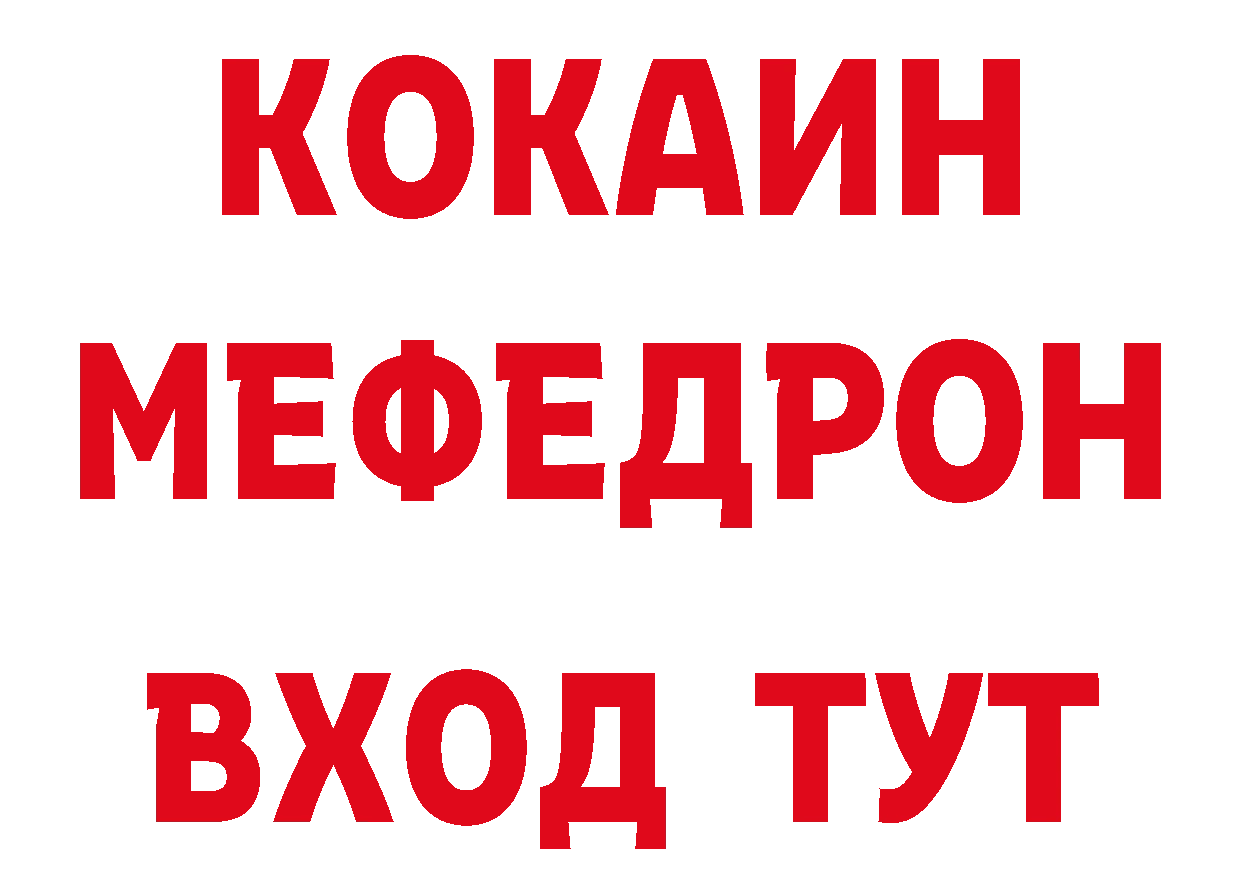 КОКАИН
МЕФЕДРОН
ВХОД ТУТ